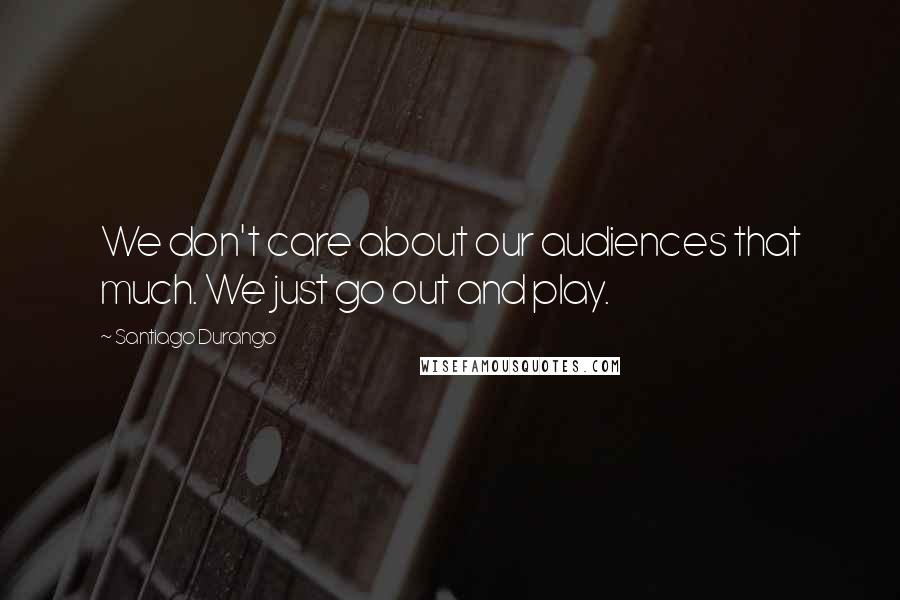 We don't care about our audiences that much. We just go out and play.

~ Santiago Durango

WISEFAMOUSQUOTES.COM